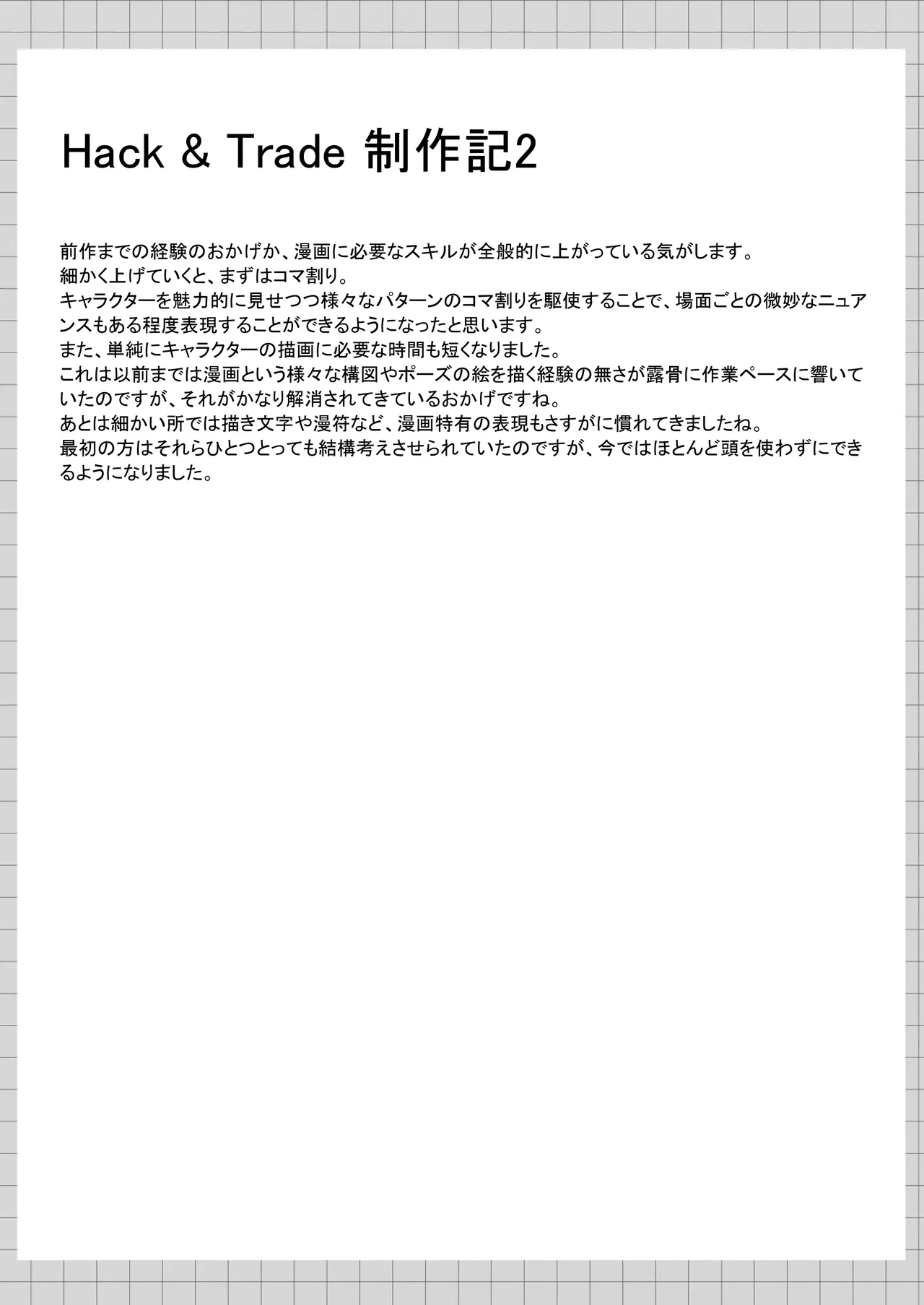 Hack & Trade 制作記2

前作までの経験のおかげか、漫画に必要なスキルが全般的に上がっている気がします。
細かく上げていくと、まずはコマ割り。
キャラクターを魅力的に見せつつ様々なパターンのコマ割りを駆使することで、場面ごとの微妙なニュアンスもある程度表現することができるようになったと思います。
また、単純にキャラクターの描画に必要な時間も短くなりました。
これは以前までは漫画という様々な構図やポーズの絵を描く経験の無さが露骨に作業ペースに響いていたのですが、それがかなり解消されてきているおかげですね。
あとは細かい所では描き文字や漫符など、漫画特有の表現もさすがに慣れてきましたね。
最初の方はそれらひとつとっても結構考えさせられていたのですが、今ではほとんど頭を使わずにできるようになりました。